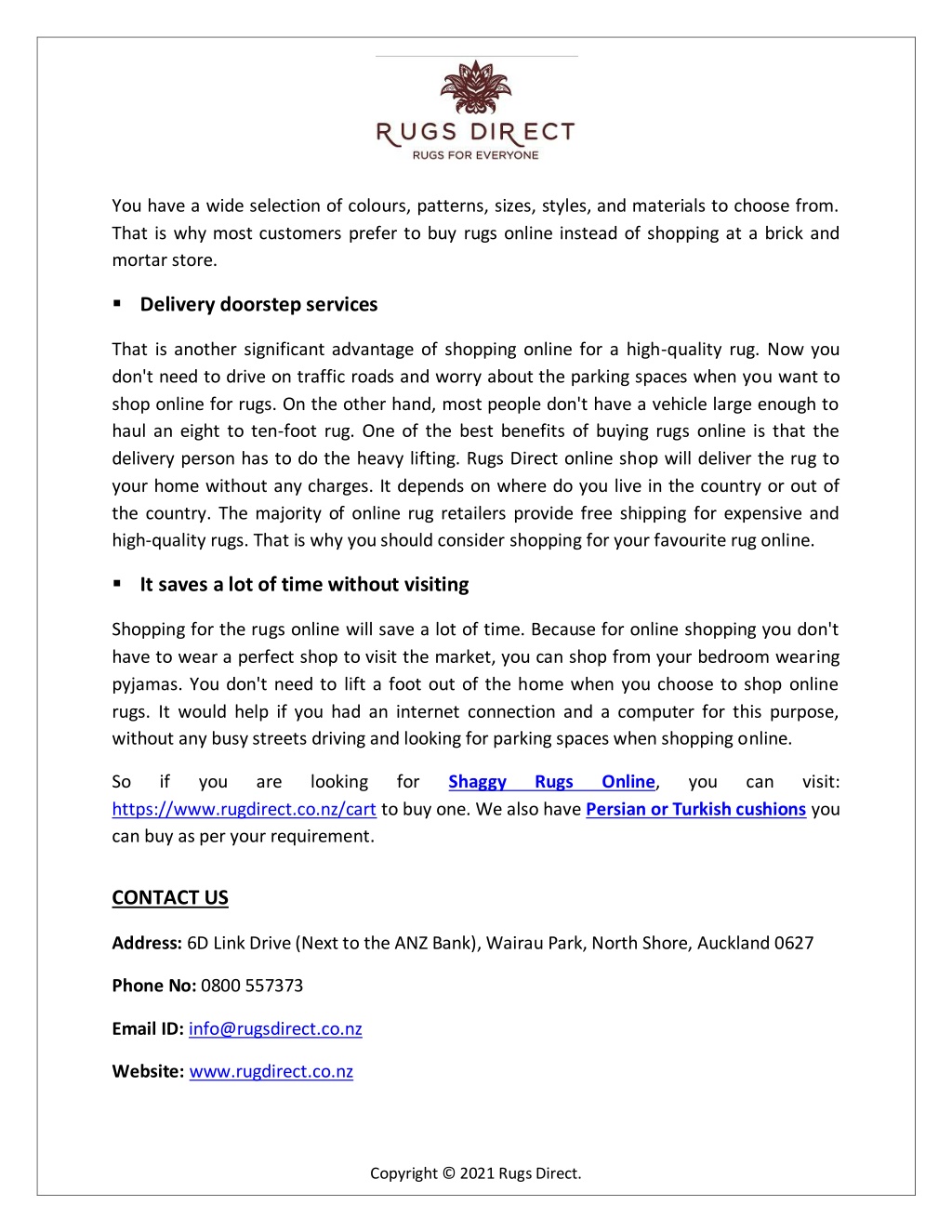 RUGS DIRECT
RUGS FOR EVERYONE

You have a wide selection of colours, patterns, sizes, styles, and materials to choose from. That is why most customers prefer to buy rugs online instead of shopping at a brick and mortar store.

▪ Delivery doorstep services

That is another significant advantage of shopping online for a high-quality rug. Now you don't need to drive on traffic roads and worry about the parking spaces when you want to shop online for rugs. On the other hand, most people don't have a vehicle large enough to haul an eight to ten-foot rug. One of the best benefits of buying rugs online is that the delivery person has to do the heavy lifting. Rugs Direct online shop will deliver the rug to your home without any charges. It depends on where do you live in the country or out of the country. The majority of online rug retailers provide free shipping for expensive and high-quality rugs. That is why you should consider shopping for your favourite rug online.

▪ It saves a lot of time without visiting

Shopping for the rugs online will save a lot of time. Because for online shopping you don't have to wear a perfect shop to visit the market, you can shop from your bedroom wearing pyjamas. You don't need to lift a foot out of the home when you choose to shop online rugs. It would help if you had an internet connection and a computer for this purpose, without any busy streets driving and looking for parking spaces when shopping online.

So if you are looking for Shaggy Rugs Online, you can visit: https://www.rugdirect.co.nz/cart to buy one. We also have Persian or Turkish cushions you can buy as per your requirement.

CONTACT US

Address: 6D Link Drive (Next to the ANZ Bank), Wairau Park, North Shore, Auckland 0627

Phone No: 0800 557373

Email ID: info@rugsdirect.co.nz

Website: www.rugdirect.co.nz

Copyright © 2021 Rugs Direct.